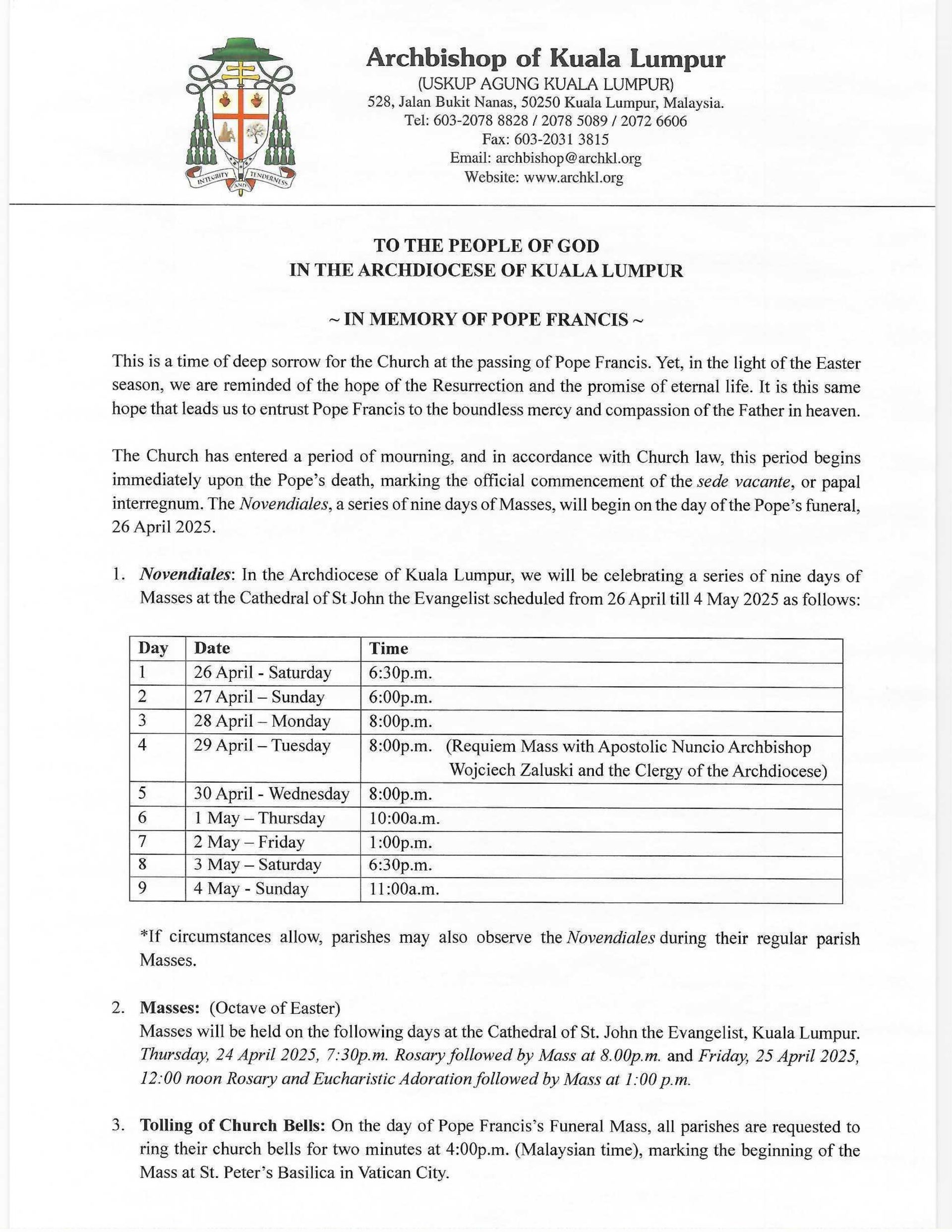 INTEGRITY AND TENDERNESS

Archbishop of Kuala Lumpur
(USKUP AGUNG KUALA LUMPUR)
528, Jalan Bukit Nanas, 50250 Kuala Lumpur, Malaysia.
Tel: 603-2078 8828 / 2078 5089 / 2072 6606
Fax: 603-2031 3815
Email: archbishop@archkl.org
Website: www.archkl.org

TO THE PEOPLE OF GOD
IN THE ARCHDIOCESE OF KUALA LUMPUR

~ IN MEMORY OF POPE FRANCIS ~

This is a time of deep sorrow for the Church at the passing of Pope Francis. Yet, in the light of the Easter season, we are reminded of the hope of the Resurrection and the promise of eternal life. It is this same hope that leads us to entrust Pope Francis to the boundless mercy and compassion of the Father in heaven.

The Church has entered a period of mourning, and in accordance with Church law, this period begins immediately upon the Pope's death, marking the official commencement of the sede vacante, or papal interregnum. The Novendiales, a series of nine days of Masses, will begin on the day of the Pope's funeral, 26 April 2025.

1. Novendiales: In the Archdiocese of Kuala Lumpur, we will be celebrating a series of nine days of Masses at the Cathedral of St John the Evangelist scheduled from 26 April till 4 May 2025 as follows:

| Day | Date | Time |
|---|---|---|
| 1 | 26 April - Saturday | 6:30p.m. |
| 2 | 27 April – Sunday | 6:00p.m. |
| 3 | 28 April – Monday | 8:00p.m. |
| 4 | 29 April – Tuesday | 8:00p.m. (Requiem Mass with Apostolic Nuncio Archbishop Wojciech Zaluski and the Clergy of the Archdiocese) |
| 5 | 30 April - Wednesday | 8:00p.m. |
| 6 | 1 May – Thursday | 10:00a.m. |
| 7 | 2 May – Friday | 1:00p.m. |
| 8 | 3 May – Saturday | 6:30p.m. |
| 9 | 4 May - Sunday | 11:00a.m. |

*If circumstances allow, parishes may also observe the Novendiales during their regular parish Masses.

2. Masses: (Octave of Easter)
Masses will be held on the following days at the Cathedral of St. John the Evangelist, Kuala Lumpur. Thursday, 24 April 2025, 7:30p.m. Rosary followed by Mass at 8.00p.m. and Friday, 25 April 2025, 12:00 noon Rosary and Eucharistic Adoration followed by Mass at 1:00 p.m.

3. Tolling of Church Bells: On the day of Pope Francis's Funeral Mass, all parishes are requested to ring their church bells for two minutes at 4:00p.m. (Malaysian time), marking the beginning of the Mass at St. Peter's Basilica in Vatican City.